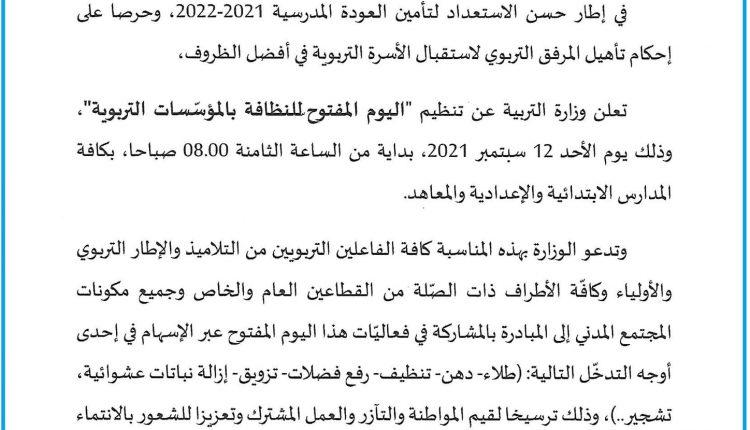 في إطار حسن الاستعداد لتأمين العودة المدرسية 2021-2022، وحرصا على إحكام تأهيل المرفق التربوي لاستقبال الأسرة التربوية في أفضل الظروف،

تعلن وزارة التربية عن تنظيم "اليوم المفتوح للنظافة بالمؤسّسات التربوية"، وذلك يوم الأحد 12 سبتمبر 2021، بداية من الساعة الثامنة 08.00 صباحا، بكافة المدارس الابتدائية والإعدادية والمعاهد.

وتدعو الوزارة بهذه المناسبة كافة الفاعلين التربويين من التلاميذ والإطار التربوي والأولياء وكافّة الأطراف ذات الصّلة من القطاعين العام والخاص وجميع مكونات المجتمع المدني إلى المبادرة بالمشاركة في فعاليّات هذا اليوم المفتوح عبر الإسهام في إحدى أوجه التدخّل التالية: (طلاء- دهن- تنظيف- رفع فضلات- تزويق- إزالة نباتات عشوائية، تشجير..)، وذلك ترسيخا لقيم المواطنة والتآزر والعمل المشترك وتعزيزا للشعور بالانتماء